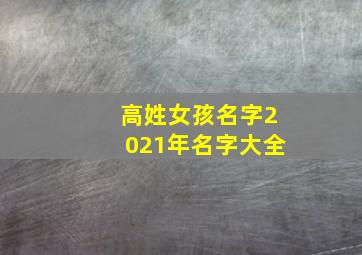 高姓女孩名字2021年名字大全